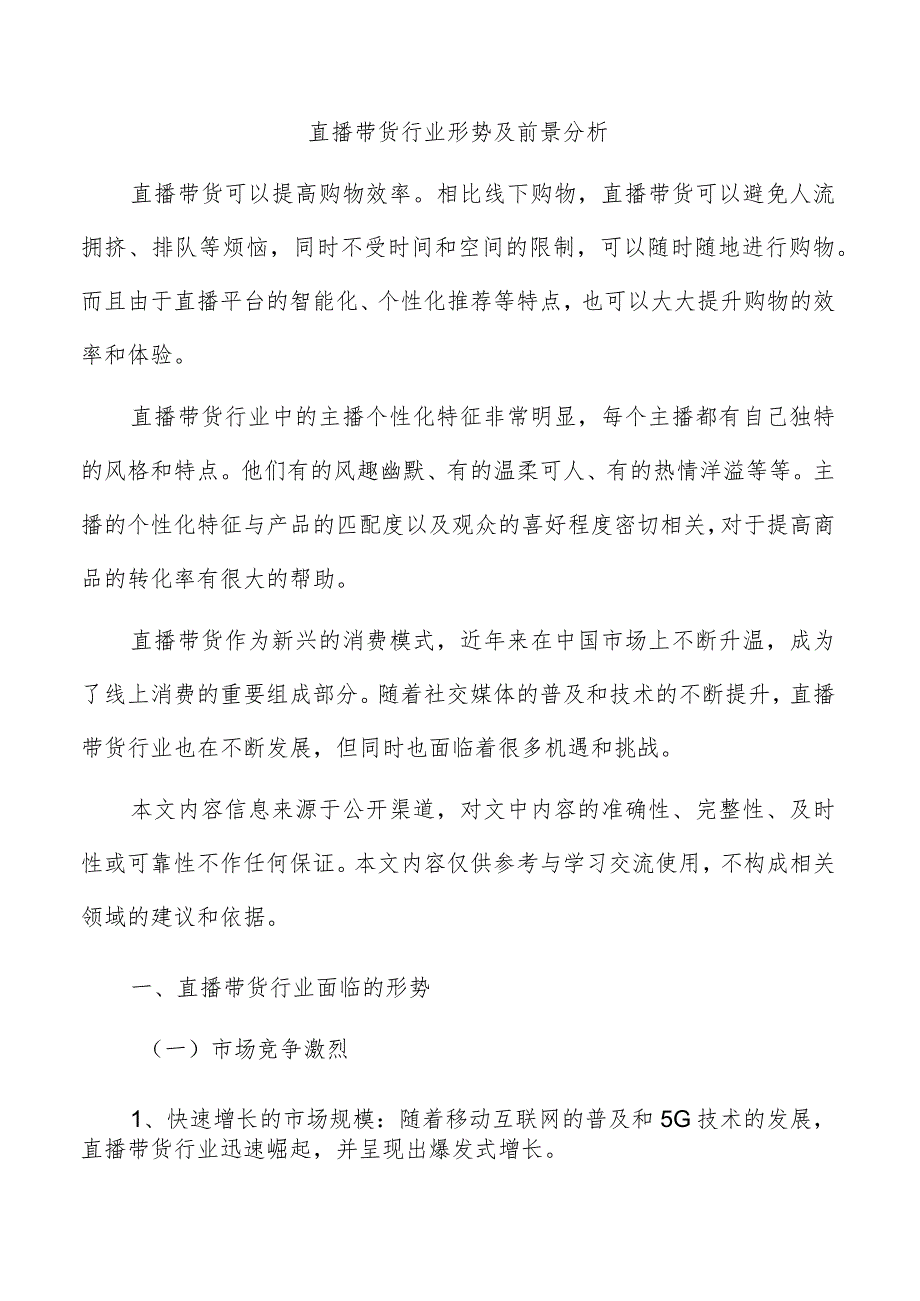 直播带货行业形势及前景分析

直播带货可以提高购物效率。相比线下购物，直播带货可以避免人流拥挤、排队等烦恼，同时不受时间和空间的限制，可以随时随地进行购物。而且由于直播平台的智能化、个性化推荐等特点，也可以大大提升购物的效率和体验。

直播带货行业中的主播个性化特征非常明显，每个主播都有自己独特的风格和特点。他们有的风趣幽默、有的温柔可人、有的热情洋溢等等。主播的个性化特征与产品的匹配度以及观众的喜好程度密切相关，对于提高商品的转化率有很大的帮助。

直播带货作为新兴的消费模式，近年来在中国市场上不断升温，成为了线上消费的重要组成部分。随着社交媒体的普及和技术的不断提升，直播带货行业也在不断发展，但同时也面临着很多机遇和挑战。

本文内容信息来源于公开渠道，对文中内容的准确性、完整性、及时性或可靠性不作任何保证。本文内容仅供参考与学习交流使用，不构成相关领域的建议和依据。

一、直播带货行业面临的形势

（一）市场竞争激烈

1、快速增长的市场规模：随着移动互联网的普及和5G技术的发展，直播带货行业迅速崛起，并呈现出爆发式增长。